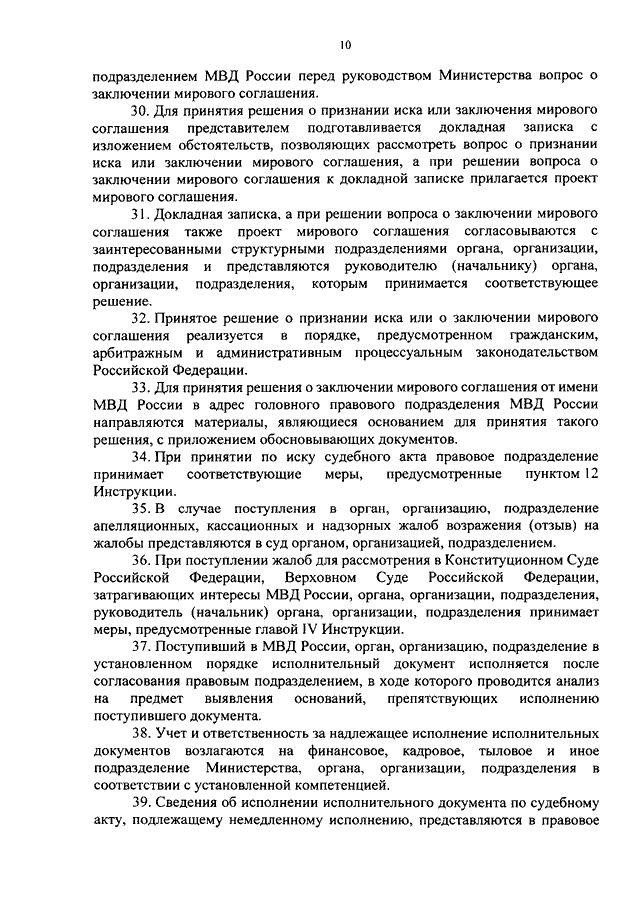 10

подразделением МВД России перед руководством Министерства вопрос о заключении мирового соглашения.

30. Для принятия решения о признании иска или заключения мирового соглашения представителем подготавливается докладная записка с изложением обстоятельств, позволяющих рассмотреть вопрос о признании иска или заключении мирового соглашения, а при решении вопроса о заключении мирового соглашения к докладной записке прилагается проект мирового соглашения.

31. Докладная записка, а при решении вопроса о заключении мирового соглашения также проект мирового соглашения согласовываются с заинтересованными структурными подразделениями органа, организации, подразделения и представляются руководителю (начальнику) органа, организации, подразделения, которым принимается соответствующее решение.

32. Принятое решение о признании иска или о заключении мирового соглашения реализуется в порядке, предусмотренном гражданским, арбитражным и административным процессуальным законодательством Российской Федерации.

33. Для принятия решения о заключении мирового соглашения от имени МВД России в адрес головного правового подразделения МВД России направляются материалы, являющиеся основанием для принятия такого решения, с приложением обосновывающих документов.

34. При принятии по иску судебного акта правовое подразделение принимает соответствующие меры, предусмотренные пунктом 12 Инструкции.

35. В случае поступления в орган, организацию, подразделение апелляционных, кассационных и надзорных жалоб возражения (отзыв) на жалобы представляются в суд органом, организацией, подразделением.

36. При поступлении жалоб для рассмотрения в Конституционном Суде Российской Федерации, Верховном Суде Российской Федерации, затрагивающих интересы МВД России, органа, организации, подразделения, руководитель (начальник) органа, организации, подразделения принимает меры, предусмотренные главой IV Инструкции.

37. Поступивший в МВД России, орган, организацию, подразделение в установленном порядке исполнительный документ исполняется после согласования правовым подразделением, в ходе которого проводится анализ на предмет выявления оснований, препятствующих исполнению поступившего документа.

38. Учет и ответственность за надлежащее исполнение исполнительных документов возлагаются на финансовое, кадровое, тыловое и иное подразделение Министерства, органа, организации, подразделения в соответствии с установленной компетенцией.

39. Сведения об исполнении исполнительного документа по судебному акту, подлежащему немедленному исполнению, представляются в правовое